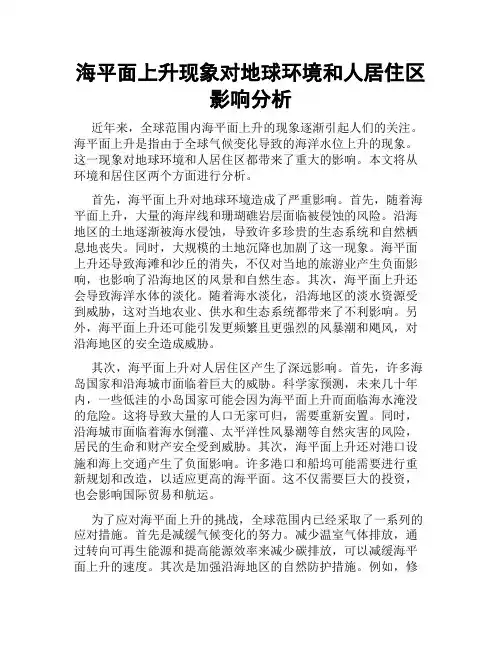 海平面上升现象对地球环境和人居住区影响分析

近年来，全球范围内海平面上升的现象逐渐引起人们的关注。海平面上升是指由于全球气候变化导致的海洋水位上升的现象。这一现象对地球环境和人居住区都带来了重大的影响。本文将从环境和居住区两个方面进行分析。

首先，海平面上升对地球环境造成了严重影响。首先，随着海平面上升，大量的海岸线和珊瑚礁岩层面临被侵蚀的风险。沿海地区的土地逐渐被海水侵蚀，导致许多珍贵的生态系统和自然栖息地丧失。同时，大规模的土地沉降也加剧了这一现象。海平面上升还导致海滩和沙丘的消失，不仅对当地的旅游业产生负面影响，也影响了沿海地区的风景和自然生态。其次，海平面上升还会导致海洋水体的淡化。随着海水淡化，沿海地区的淡水资源受到威胁，这对当地农业、供水和生态系统都带来了不利影响。另外，海平面上升还可能引发更频繁且更强烈的风暴潮和飓风，对沿海地区的安全造成威胁。

其次，海平面上升对人居住区产生了深远影响。首先，许多海岛国家和沿海城市面临着巨大的威胁。科学家预测，未来几十年内，一些低洼的小岛国家可能会因为海平面上升而面临海水淹没的危险。这将导致大量的人口无家可归，需要重新安置。同时，沿海城市面临着海水倒灌、太平洋性风暴潮等自然灾害的风险，居民的生命和财产安全受到威胁。其次，海平面上升还对港口设施和海上交通产生了负面影响。许多港口和船坞可能需要进行重新规划和改造，以适应更高的海平面。这不仅需要巨大的投资，也会影响国际贸易和航运。

为了应对海平面上升的挑战，全球范围内已经采取了一系列的应对措施。首先是减缓气候变化的努力。减少温室气体排放，通过转向可再生能源和提高能源效率来减少碳排放，可以减缓海平面上升的速度。其次是加强沿海地区的自然防护措施。例如，修